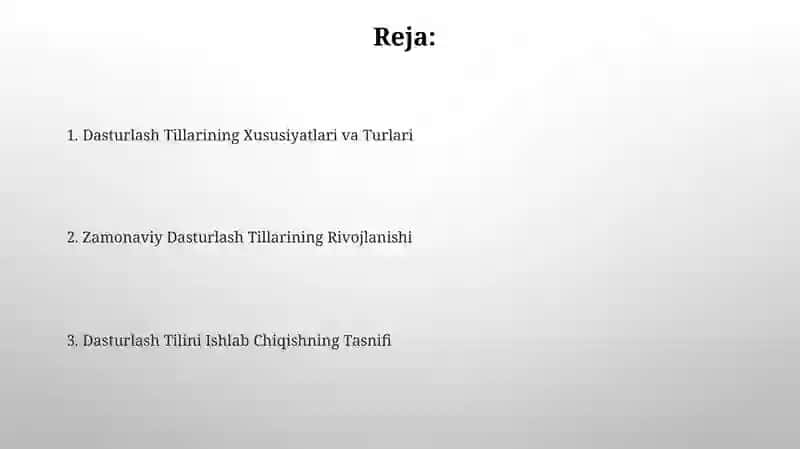 Reja:

1. Dasturlash Tillarining Xususiyatlari va Turlari

2. Zamonaviy Dasturlash Tillarining Rivojlanishi

3. Dasturlash Tilini Ishlab Chiqishning Tasnifi